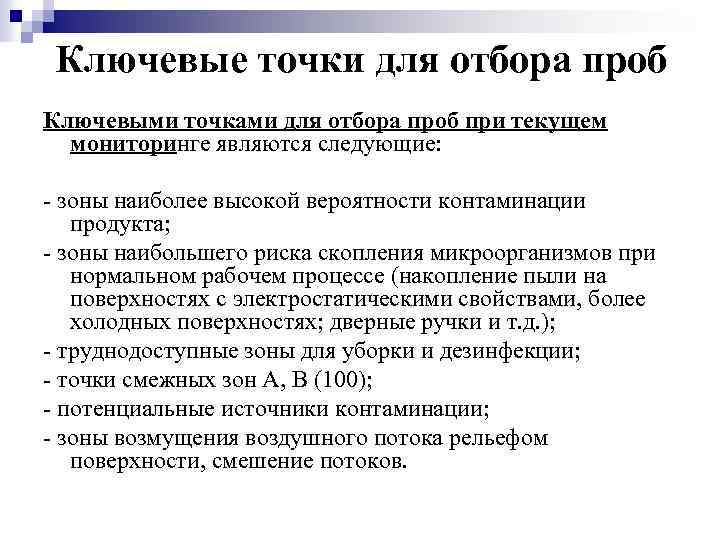 Ключевые точки для отбора проб

Ключевыми точками для отбора проб при текущем мониторинге являются следующие:

- зоны наиболее высокой вероятности контаминации продукта;

- зоны наибольшего риска скопления микроорганизмов при нормальном рабочем процессе (накопление пыли на поверхностях с электростатическими свойствами, более холодных поверхностях; дверные ручки и т.д.);

- труднодоступные зоны для уборки и дезинфекции;

- точки смежных зон А, В (100);

- потенциальные источники контаминации;

- зоны возмущения воздушного потока рельефом поверхности, смешение потоков.